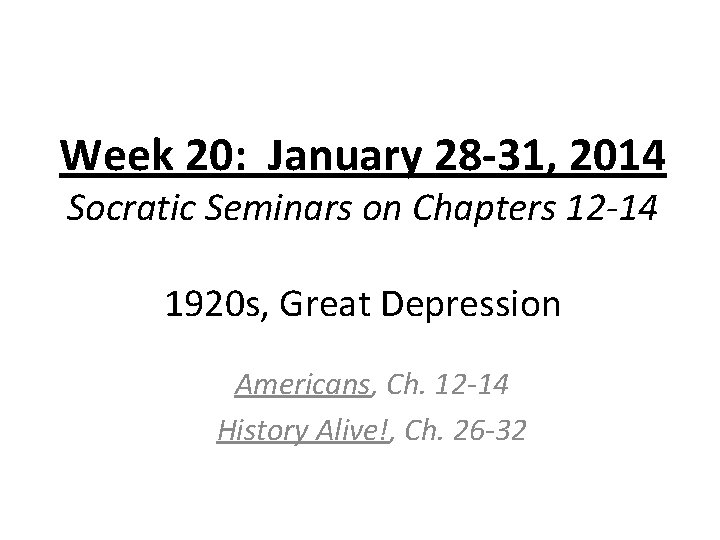 Week 20: January 28-31, 2014
Socratic Seminars on Chapters 12-14

1920s, Great Depression

Americans, Ch. 12-14
History Alive!, Ch. 26-32